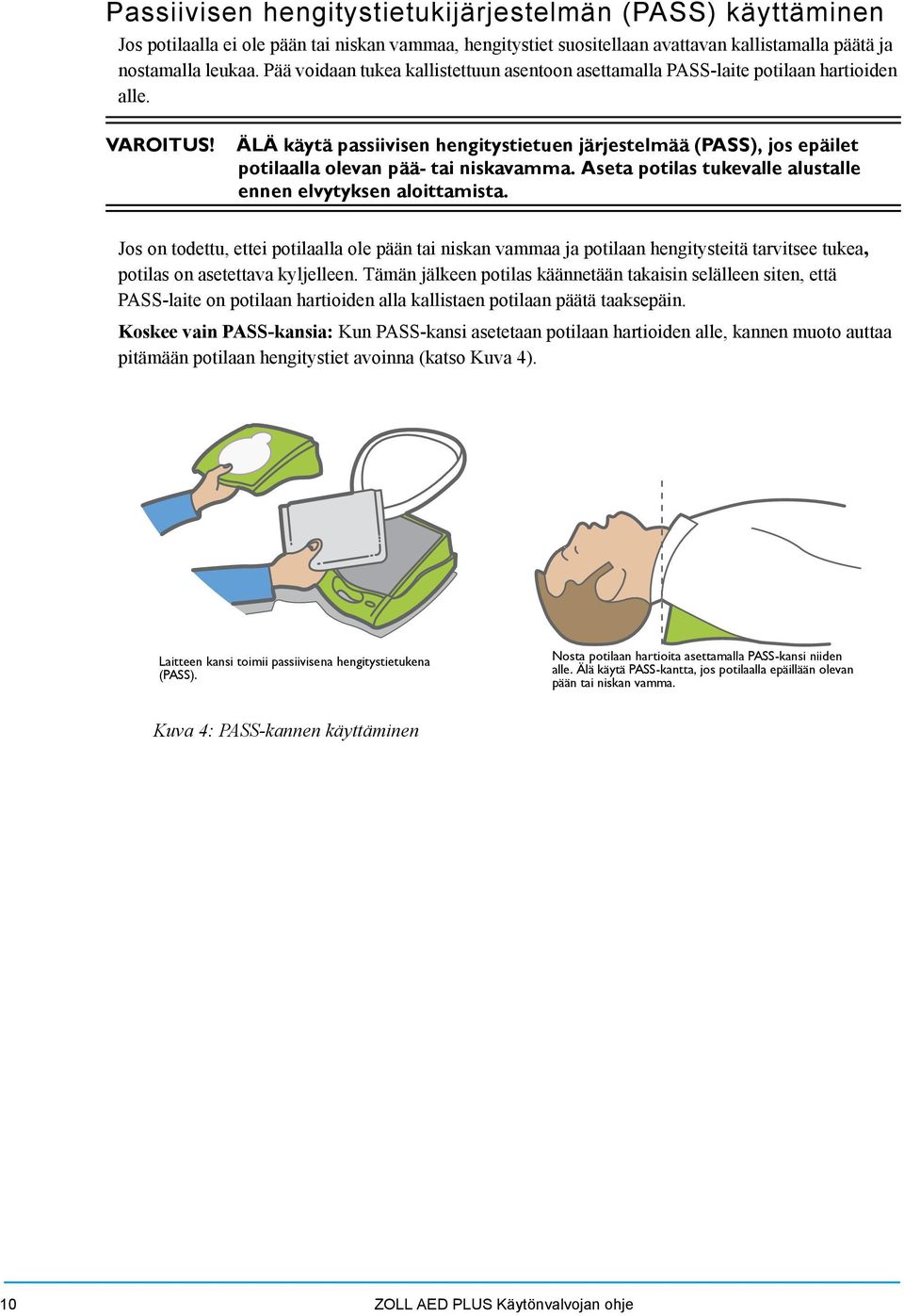 Passiivisen hengitystietukijärjestelmän (PASS) käyttäminen

Jos potilaalla ei ole pään tai niskan vammaa, hengitystiet suositellaan avattavan kallistamalla päätä ja nostamalla leukaa. Pää voidaan tukea kallistettuun asentoon asettamalla PASS-laite potilaan hartioiden alle.

VAROITUS! ÄLÄ käytä passiivisen hengitystietuen järjestelmää (PASS), jos epäilet potilaalla olevan pää- tai niskavamma. Aseta potilas tukevalle alustalle ennen elvytyksen aloittamista.

Jos on todettu, ettei potilaalla ole pään tai niskan vammaa ja potilaan hengitysteitä tarvitsee tukea, potilas on asetettava kyljelleen. Tämän jälkeen potilas käännetään takaisin selälleen siten, että PASS-laite on potilaan hartioiden alla kallistaen potilaan päätä taaksepäin.

Koskee vain PASS-kansia: Kun PASS-kansi asetetaan potilaan hartioiden alle, kannen muoto auttaa pitämään potilaan hengitystiet avoinna (katso Kuva 4).

Laitteen kansi toimii passiivisena hengitystietukena (PASS).

Nosta potilaan hartioita asettamalla PASS-kansi niiden alle. Älä käytä PASS-kantta, jos potilaalla epäillään olevan pään tai niskan vamma.

Kuva 4: PASS-kannen käyttäminen

10

ZOLL AED PLUS Käytönvalvojan ohje